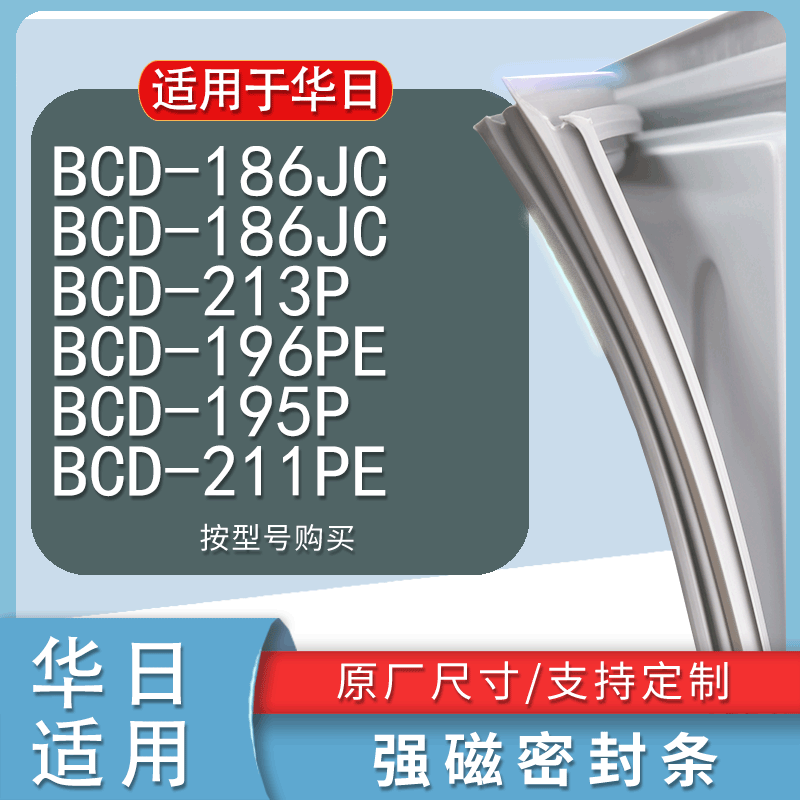 适用于华日

BCD-186JC
BCD-186JC
BCD-213P
BCD-196PE
BCD-195P
BCD-211PE

按型号购买

华日
适用

原厂尺寸/支持定制

强磁密封条